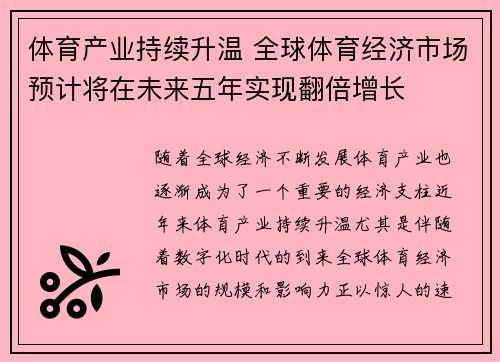 体育产业持续升温 全球体育经济市场预计将在未来五年实现翻倍增长

随着全球经济不断发展体育产业也逐渐成为了一个重要的经济支柱近年来体育产业持续升温尤其是伴随着数字化时代的到来全球体育经济市场的规模和影响力正以惊人的速